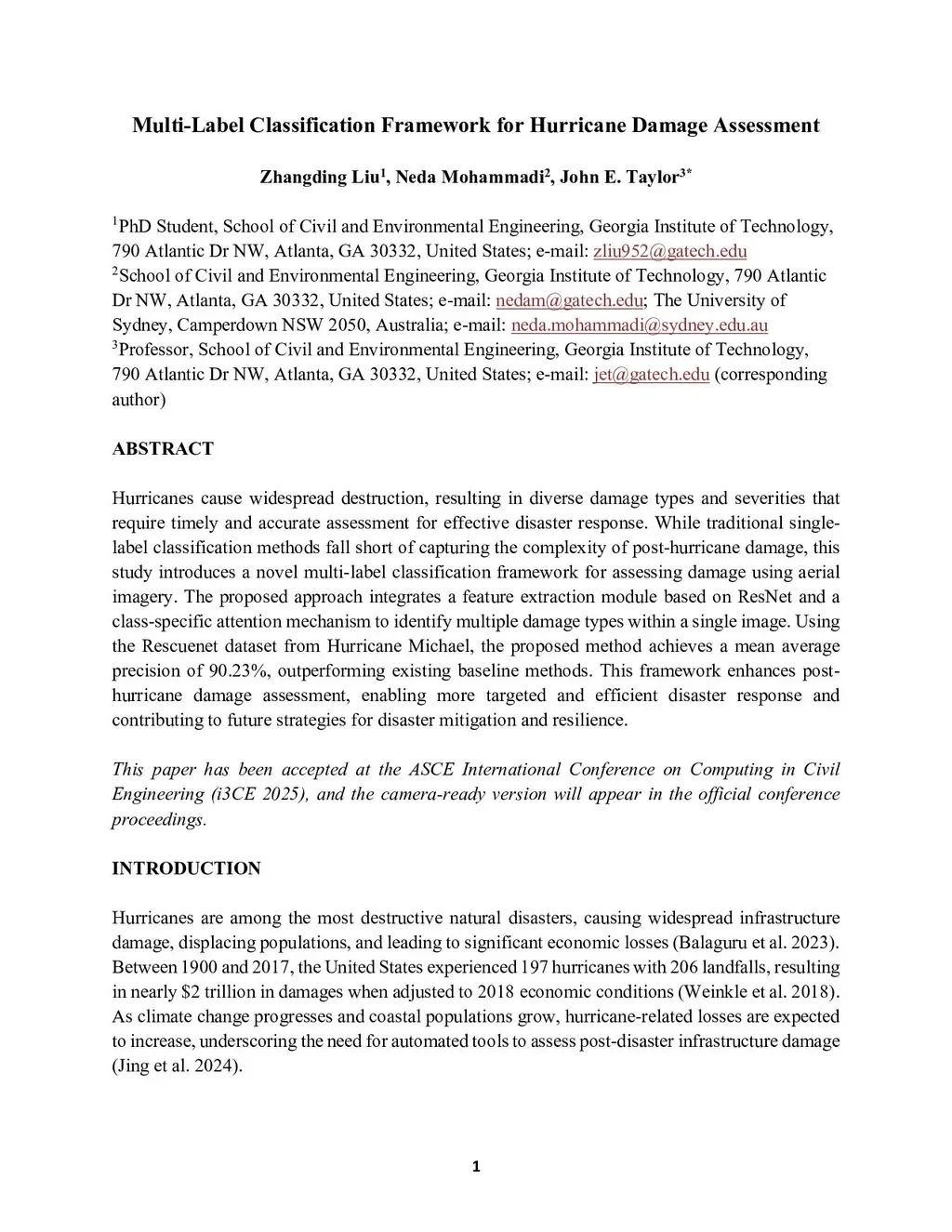 Multi-Label Classification Framework for Hurricane Damage Assessment

Zhangding Liu$^1$, Neda Mohammadi$^2$, John E. Taylor$^{3*}$

$^1$PhD Student, School of Civil and Environmental Engineering, Georgia Institute of Technology, 790 Atlantic Dr NW, Atlanta, GA 30332, United States; e-mail: zliu952@gatech.edu
$^2$School of Civil and Environmental Engineering, Georgia Institute of Technology, 790 Atlantic Dr NW, Atlanta, GA 30332, United States; e-mail: nedam@gatech.edu; The University of Sydney, Camperdown NSW 2050, Australia; e-mail: neda.mohammadi@sydney.edu.au
$^3$Professor, School of Civil and Environmental Engineering, Georgia Institute of Technology, 790 Atlantic Dr NW, Atlanta, GA 30332, United States; e-mail: jet@gatech.edu (corresponding author)

ABSTRACT

Hurricanes cause widespread destruction, resulting in diverse damage types and severities that require timely and accurate assessment for effective disaster response. While traditional single-label classification methods fall short of capturing the complexity of post-hurricane damage, this study introduces a novel multi-label classification framework for assessing damage using aerial imagery. The proposed approach integrates a feature extraction module based on ResNet and a class-specific attention mechanism to identify multiple damage types within a single image. Using the Rescuenet dataset from Hurricane Michael, the proposed method achieves a mean average precision of 90.23%, outperforming existing baseline methods. This framework enhances post-hurricane damage assessment, enabling more targeted and efficient disaster response and contributing to future strategies for disaster mitigation and resilience.

This paper has been accepted at the ASCE International Conference on Computing in Civil Engineering (i3CE 2025), and the camera-ready version will appear in the official conference proceedings.

INTRODUCTION

Hurricanes are among the most destructive natural disasters, causing widespread infrastructure damage, displacing populations, and leading to significant economic losses (Balaguru et al. 2023). Between 1900 and 2017, the United States experienced 197 hurricanes with 206 landfalls, resulting in nearly \$2 trillion in damages when adjusted to 2018 economic conditions (Weinkle et al. 2018). As climate change progresses and coastal populations grow, hurricane-related losses are expected to increase, underscoring the need for automated tools to assess post-disaster infrastructure damage (Jing et al. 2024).

1